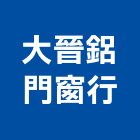 大晉鋁
門窗行